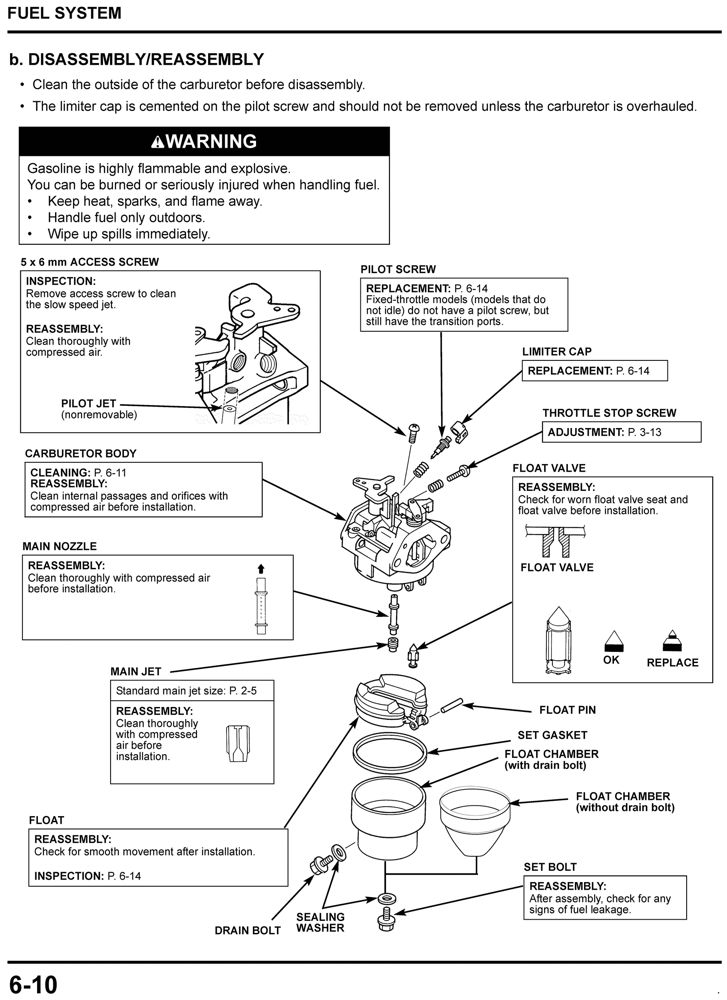 FUEL SYSTEM

b. DISASSEMBLY/REASSEMBLY

• Clean the outside of the carburetor before disassembly.
• The limiter cap is cemented on the pilot screw and should not be removed unless the carburetor is overhauled.

⚠WARNING

Gasoline is highly flammable and explosive.
You can be burned or seriously injured when handling fuel.
• Keep heat, sparks, and flame away.
• Handle fuel only outdoors.
• Wipe up spills immediately.

5 x 6 mm ACCESS SCREW

INSPECTION:
Remove access screw to clean the slow speed jet.

REASSEMBLY:
Clean thoroughly with compressed air.

PILOT JET (nonremovable)

PILOT SCREW

REPLACEMENT: P. 6-14
Fixed-throttle models (models that do not idle) do not have a pilot screw, but still have the transition ports.

LIMITER CAP

REPLACEMENT: P. 6-14

THROTTLE STOP SCREW

ADJUSTMENT: P. 3-13

CARBURETOR BODY

CLEANING: P. 6-11
REASSEMBLY:
Clean internal passages and orifices with compressed air before installation.

FLOAT VALVE

REASSEMBLY:
Check for worn float valve seat and float valve before installation.

FLOAT VALVE

OK

REPLACE

MAIN NOZZLE

REASSEMBLY:
Clean thoroughly with compressed air before installation.

MAIN JET

Standard main jet size: P. 2-5

REASSEMBLY:
Clean thoroughly with compressed air before installation.

FLOAT PIN

SET GASKET

FLOAT CHAMBER (with drain bolt)

FLOAT CHAMBER (without drain bolt)

FLOAT

REASSEMBLY:
Check for smooth movement after installation.

INSPECTION: P. 6-14

SET BOLT

REASSEMBLY:
After assembly, check for any signs of fuel leakage.

DRAIN BOLT

SEALING WASHER

6-10